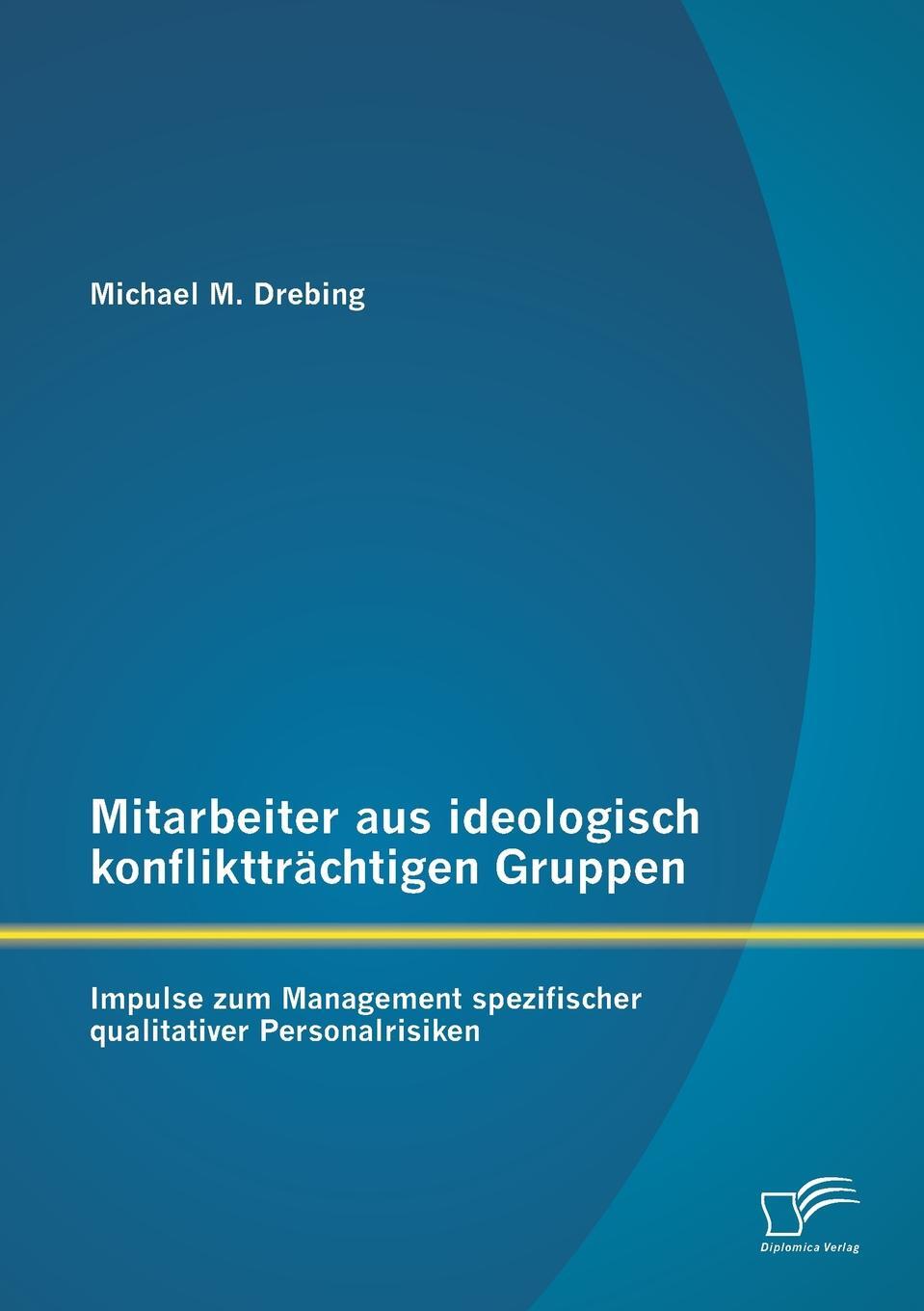 Michael M. Drebing

Mitarbeiter aus ideologisch konfliktträchtigen Gruppen

Impulse zum Management spezifischer qualitativer Personalrisiken

Diplomica Verlag